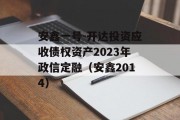 安鑫一号-开达投资应收债权资产2023年政信定融（安鑫2014）